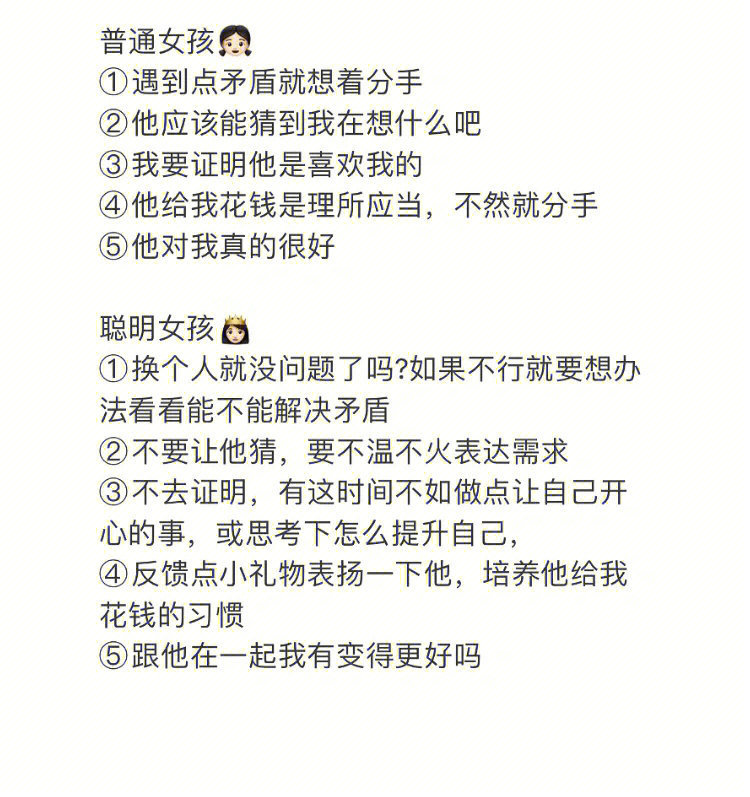 普通女孩👧🏻
①遇到点矛盾就想着分手
②他应该能猜到我在想什么吧
③我要证明他是喜欢我的
④他给我花钱是理所应当，不然就分手
⑤他对我真的很好

聪明女孩👸🏻
①换个人就没问题了吗?如果不行就要想办法看看能不能解决矛盾
②不要让他猜，要不温不火表达需求
③不去证明，有这时间不如做点让自己开心的事，或思考下怎么提升自己，
④反馈点小礼物表扬一下他，培养他给我花钱的习惯
⑤跟他在一起我有变得更好吗